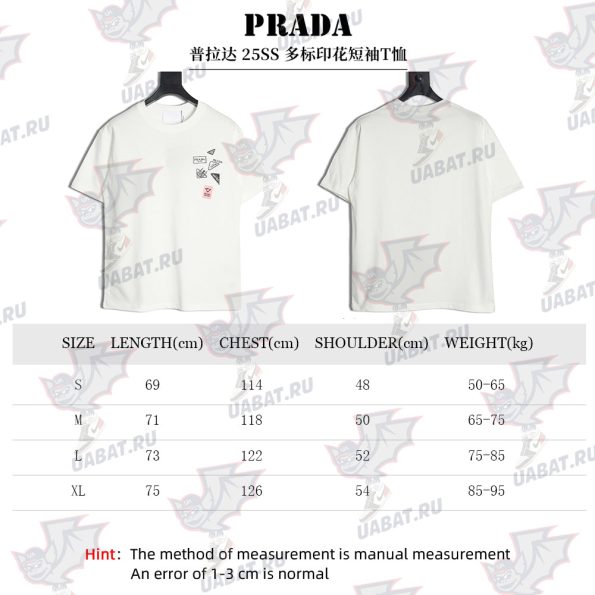 PRADA
普拉达 25SS 多标印花短袖T恤

| SIZE | LENGTH(cm) | CHEST(cm) | SHOULDER(cm) | WEIGHT(kg) |
|---|---|---|---|---|
| S | 69 | 114 | 48 | 50-65 |
| M | 71 | 118 | 50 | 65-75 |
| L | 73 | 122 | 52 | 75-85 |
| XL | 75 | 126 | 54 | 85-95 |

Hint: The method of measurement is manual measurement
An error of 1-3 cm is normal

UABAT.RU